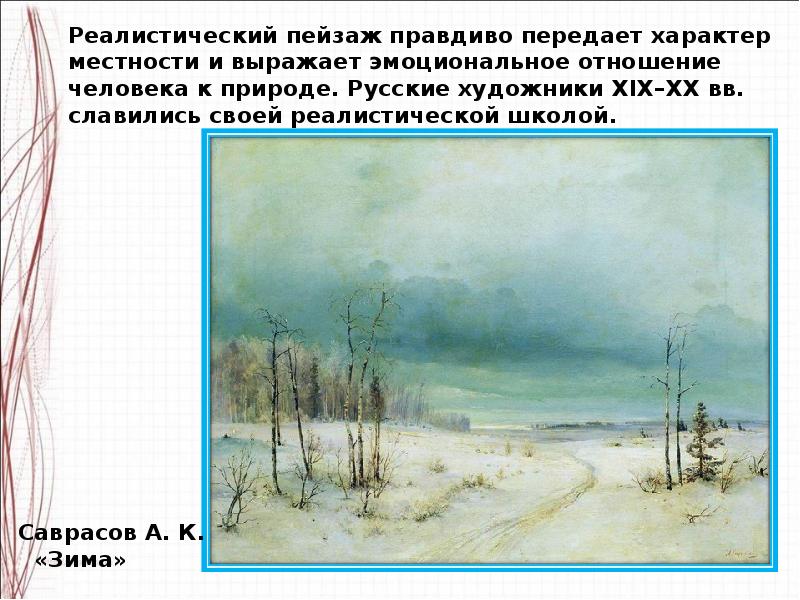 Реалистический пейзаж правдиво передает характер местности и выражает эмоциональное отношение человека к природе. Русские художники XIX–XX вв. славились своей реалистической школой.

Саврасов А. К.
«Зима»